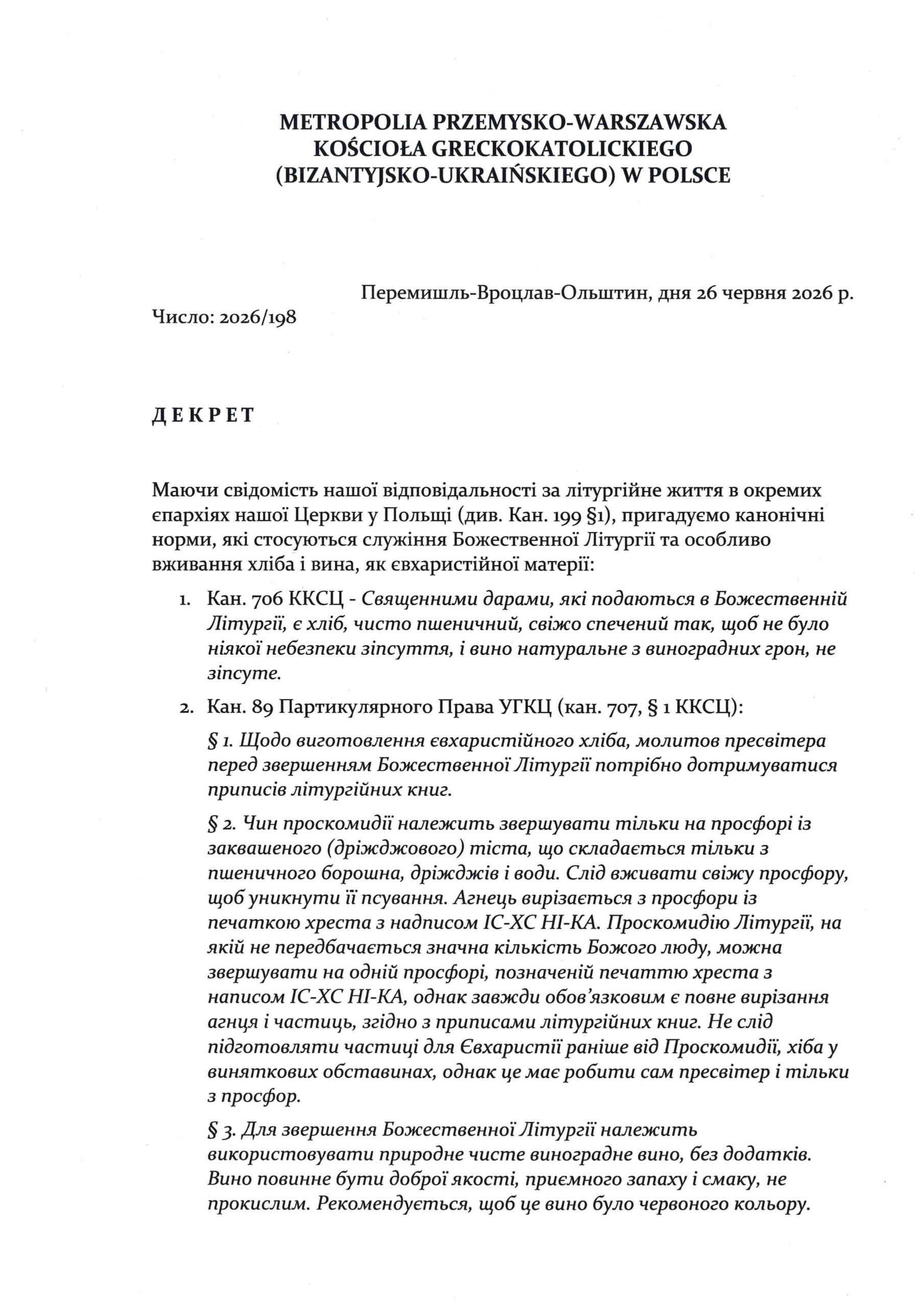 METROPOLIA PRZEMYSKO-WARSZAWSKA
KOŚCIOŁA GRECKOKATOLICKIEGO
(BIZANTYJSKO-UKRAIŃSKIEGO) W POLSCE

Перемишль-Вроцлав-Ольштин, дня 26 червня 2026 р.

Число: 2026/198

ДЕКРЕТ

Маючи свідомість нашої відповідальності за літургійне життя в окремих єпархіях нашої Церкви у Польщі (див. Кан. 199 §1), пригадуємо канонічні норми, які стосуються служіння Божественної Літургії та особливо вживання хліба і вина, як євхаристійної матерії:

1. Кан. 706 ККСЦ - Священними дарами, які подаються в Божественній Літургії, є хліб, чисто пшеничний, свіжо спечений так, щоб не було ніякої небезпеки зіпсуття, і вино натуральне з виноградних грон, не зіпсуте.

2. Кан. 89 Партикулярного Права УГКЦ (кан. 707, § 1 ККСЦ):

§ 1. Щодо виготовлення євхаристійного хліба, молитов пресвітера перед звершенням Божественної Літургії потрібно дотримуватися приписів літургійних книг.

§ 2. Чин проскомидії належить звершувати тільки на просфорі із заквашеного (дріжджового) тіста, що складається тільки з пшеничного борошна, дріжджів і води. Слід вживати свіжу просфору, щоб уникнути її псування. Агнець вирізається з просфори із печаткою хреста з надписом ІС-ХС НІ-КА. Проскомидію Літургії, на якій не передбачається значна кількість Божого люду, можна звершувати на одній просфорі, позначеній печаттю хреста з написом ІС-ХС НІ-КА, однак завжди обов'язковим є повне вирізання агнця і частиць, згідно з приписами літургійних книг. Не слід підготовляти частиці для Євхаристії раніше від Проскомидії, хіба у виняткових обставинах, однак це має робити сам пресвітер і тільки з просфор.

§ 3. Для звершення Божественної Літургії належить використовувати природне чисте виноградне вино, без додатків. Вино повинне бути доброї якості, приємного запаху і смаку, не прокислим. Рекомендується, щоб це вино було червоного кольору.